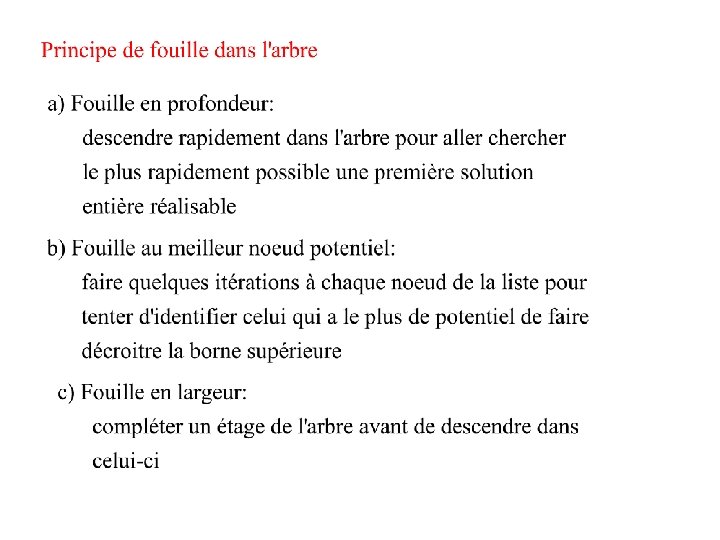 Principe de fouille dans l'arbre

a) Fouille en profondeur:
descendre rapidement dans l'arbre pour aller chercher le plus rapidement possible une première solution entière réalisable

b) Fouille au meilleur noeud potentiel:
faire quelques itérations à chaque noeud de la liste pour tenter d'identifier celui qui a le plus de potentiel de faire décroitre la borne supérieure

c) Fouille en largeur:
compléter un étage de l'arbre avant de descendre dans celui-ci